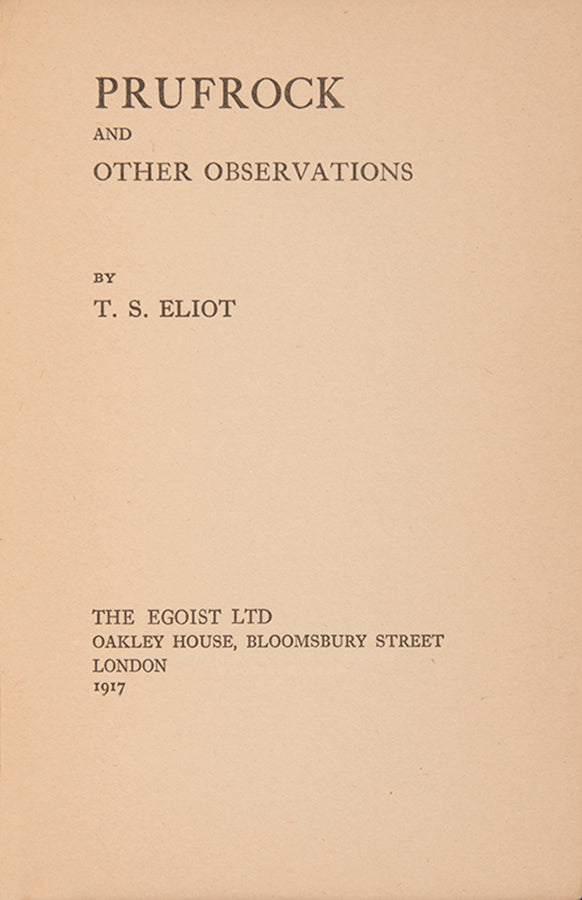 PRUFROCK
AND
OTHER OBSERVATIONS

BY
T. S. ELIOT

THE EGOIST LTD
OAKLEY HOUSE, BLOOMSBURY STREET
LONDON
1917